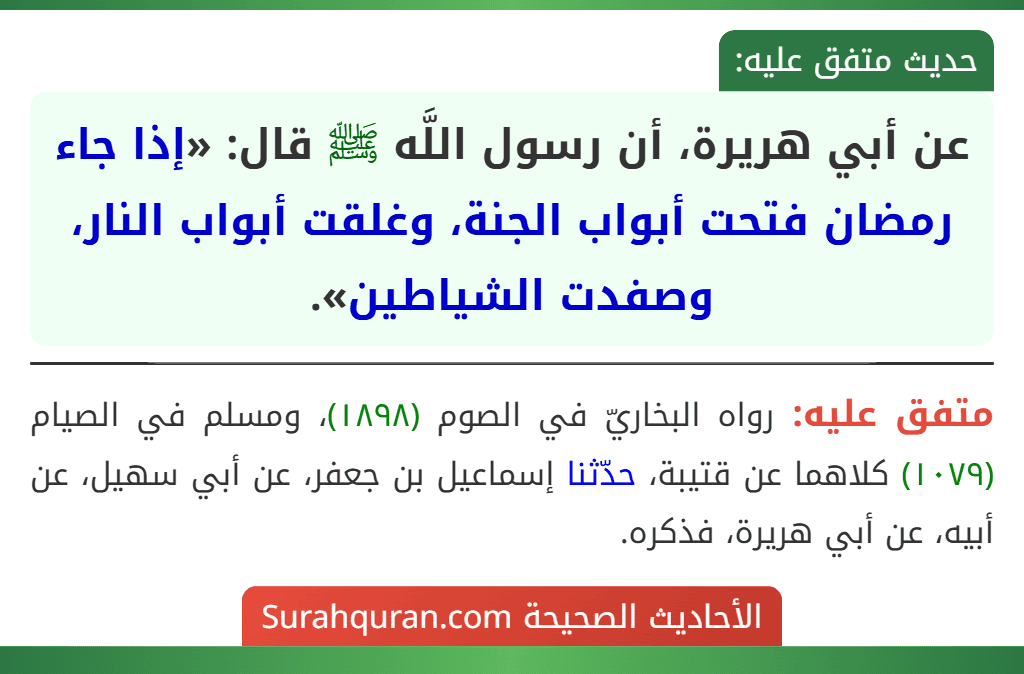 حديث متفق عليه:

عن أبي هريرة، أن رسول اللَّه ﷺ قال: «إذا جاء رمضان فتحت أبواب الجنة، وغلقت أبواب النار، وصفدت الشياطين».

متفق عليه: رواه البخاريّ في الصوم (١٨٩٨)، ومسلم في الصيام (١٠٧٩) كلاهما عن قتيبة، حدّثنا إسماعيل بن جعفر، عن أبي سهيل، عن أبيه، عن أبي هريرة، فذكره.

الأحاديث الصحيحة Surahquran.com